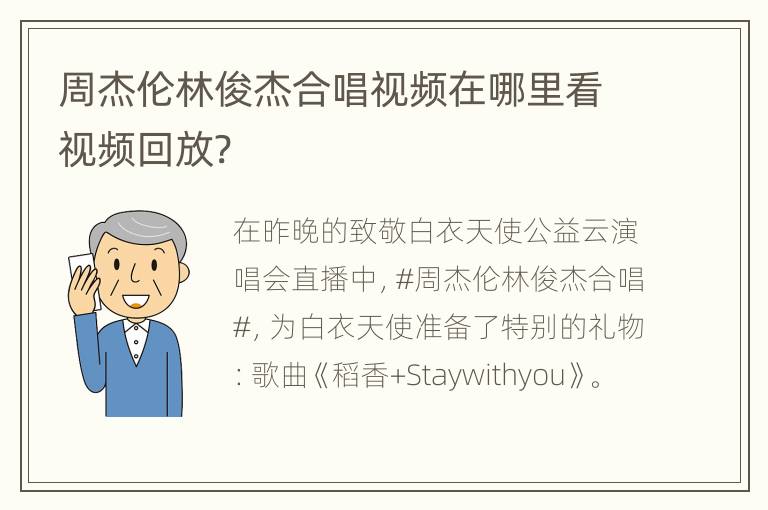 周杰伦林俊杰合唱视频在哪里看视频回放?

在昨晚的致敬白衣天使公益云演唱会直播中, #周杰伦林俊杰合唱#, 为白衣天使准备了特别的礼物: 歌曲《稻香+Staywithyou》。